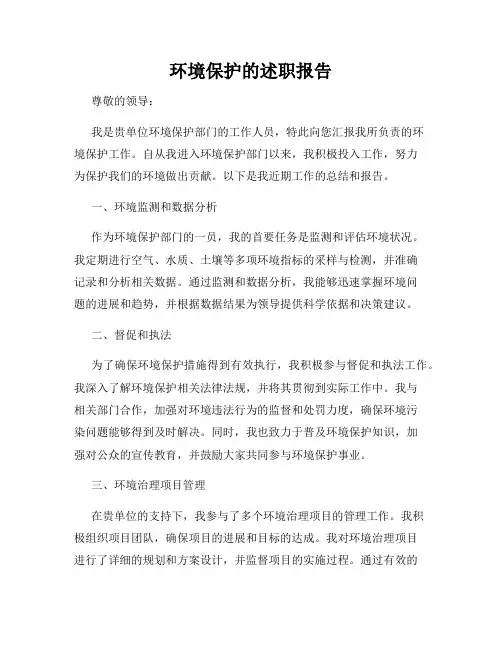 环境保护的述职报告

尊敬的领导：

我是贵单位环境保护部门的工作人员，特此向您汇报我所负责的环境保护工作。自从我进入环境保护部门以来，我积极投入工作，努力为保护我们的环境做出贡献。以下是我近期工作的总结和报告。

一、环境监测和数据分析

作为环境保护部门的一员，我的首要任务是监测和评估环境状况。我定期进行空气、水质、土壤等多项环境指标的采样与检测，并准确记录和分析相关数据。通过监测和数据分析，我能够迅速掌握环境问题的进展和趋势，并根据数据结果为领导提供科学依据和决策建议。

二、督促和执法

为了确保环境保护措施得到有效执行，我积极参与督促和执法工作。我深入了解环境保护相关法律法规，并将其贯彻到实际工作中。我与相关部门合作，加强对环境违法行为的监督和处罚力度，确保环境污染问题能够得到及时解决。同时，我也致力于普及环境保护知识，加强对公众的宣传教育，并鼓励大家共同参与环境保护事业。

三、环境治理项目管理

在贵单位的支持下，我参与了多个环境治理项目的管理工作。我积极组织项目团队，确保项目的进展和目标的达成。我对环境治理项目进行了详细的规划和方案设计，并监督项目的实施过程。通过有效的